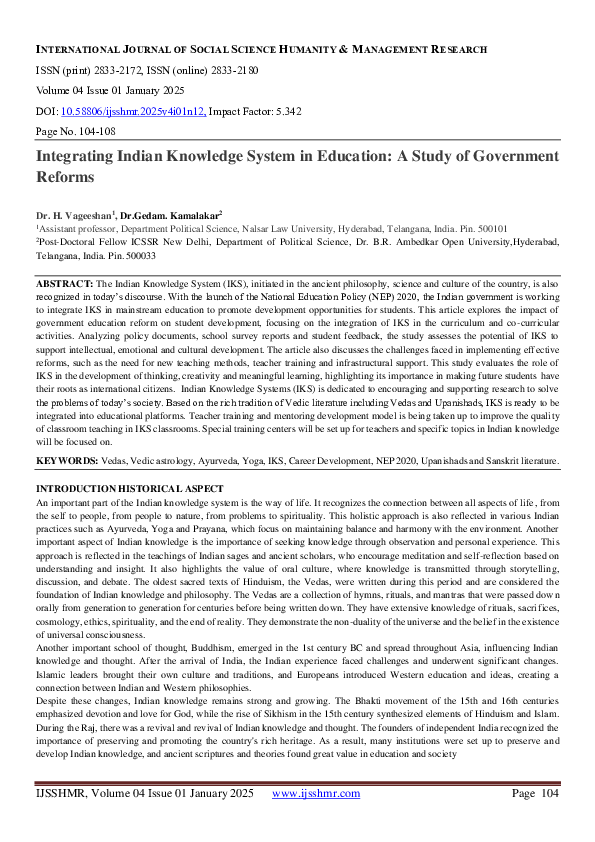 INTERNATIONAL JOURNAL OF SOCIAL SCIENCE HUMANITY & MANAGEMENT RESEARCH

ISSN (print) 2833-2172, ISSN (online) 2833-2180

Volume 04 Issue 01 January 2025

DOI: 10.58806/ijsshmr.2025v4i01n12, Impact Factor: 5.342

Page No. 104-108

Integrating Indian Knowledge System in Education: A Study of Government Reforms

Dr. H. Vageeshan$^1$, Dr.Gedam. Kamalakar$^2$

$^1$Assistant professor, Department Political Science, Nalsar Law University, Hyderabad, Telangana, India. Pin. 500101

$^2$Post-Doctoral Fellow ICSSR New Delhi, Department of Political Science, Dr. B.R. Ambedkar Open University,Hyderabad, Telangana, India. Pin. 500033

ABSTRACT: The Indian Knowledge System (IKS), initiated in the ancient philosophy, science and culture of the country, is also recognized in today's discourse. With the launch of the National Education Policy (NEP) 2020, the Indian government is working to integrate IKS in mainstream education to promote development opportunities for students. This article explores the impact of government education reform on student development, focusing on the integration of IKS in the curriculum and co-curricular activities. Analyzing policy documents, school survey reports and student feedback, the study assesses the potential of IKS to support intellectual, emotional and cultural development. The article also discusses the challenges faced in implementing effective reforms, such as the need for new teaching methods, teacher training and infrastructural support. This study evaluates the role of IKS in the development of thinking, creativity and meaningful learning, highlighting its importance in making future students have their roots as international citizens. Indian Knowledge Systems (IKS) is dedicated to encouraging and supporting research to solve the problems of today's society. Based on the rich tradition of Vedic literature including Vedas and Upanishads, IKS is ready to be integrated into educational platforms. Teacher training and mentoring development model is being taken up to improve the quality of classroom teaching in IKS classrooms. Special training centers will be set up for teachers and specific topics in Indian knowledge will be focused on.

KEYWORDS: Vedas, Vedic astrology, Ayurveda, Yoga, IKS, Career Development, NEP 2020, Upanishads and Sanskrit literature.

INTRODUCTION HISTORICAL ASPECT

An important part of the Indian knowledge system is the way of life. It recognizes the connection between all aspects of life, from the self to people, from people to nature, from problems to spirituality. This holistic approach is also reflected in various Indian practices such as Ayurveda, Yoga and Prayana, which focus on maintaining balance and harmony with the environment. Another important aspect of Indian knowledge is the importance of seeking knowledge through observation and personal experience. This approach is reflected in the teachings of Indian sages and ancient scholars, who encourage meditation and self-reflection based on understanding and insight. It also highlights the value of oral culture, where knowledge is transmitted through storytelling, discussion, and debate. The oldest sacred texts of Hinduism, the Vedas, were written during this period and are considered the foundation of Indian knowledge and philosophy. The Vedas are a collection of hymns, rituals, and mantras that were passed down orally from generation to generation for centuries before being written down. They have extensive knowledge of rituals, sacrifices, cosmology, ethics, spirituality, and the end of reality. They demonstrate the non-duality of the universe and the belief in the existence of universal consciousness.
Another important school of thought, Buddhism, emerged in the 1st century BC and spread throughout Asia, influencing Indian knowledge and thought. After the arrival of India, the Indian experience faced challenges and underwent significant changes. Islamic leaders brought their own culture and traditions, and Europeans introduced Western education and ideas, creating a connection between Indian and Western philosophies.
Despite these changes, Indian knowledge remains strong and growing. The Bhakti movement of the 15th and 16th centuries emphasized devotion and love for God, while the rise of Sikhism in the 15th century synthesized elements of Hinduism and Islam. During the Raj, there was a revival and revival of Indian knowledge and thought. The founders of independent India recognized the importance of preserving and promoting the country's rich heritage. As a result, many institutions were set up to preserve and develop Indian knowledge, and ancient scriptures and theories found great value in education and society

IJSSHMR, Volume 04 Issue 01 January 2025 www.ijsshmr.com Page 104